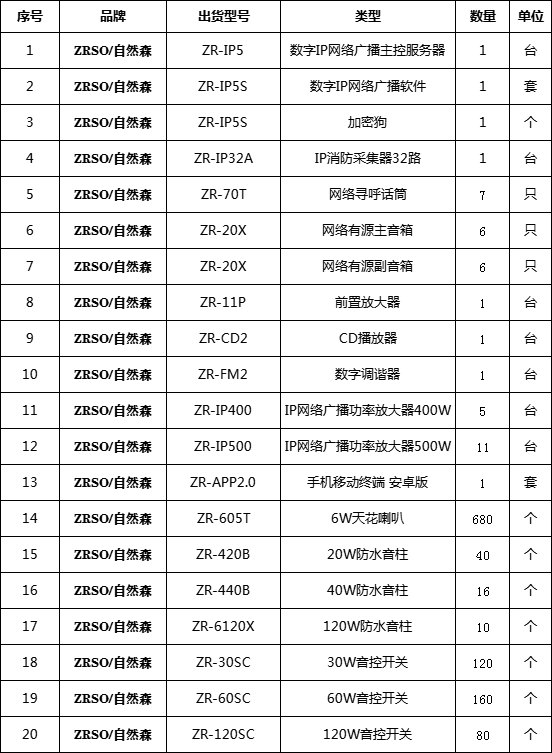 | 序号 | 品牌 | 出货型号 | 类型 | 数量 | 单位 |
|---|---|---|---|---|---|
| 1 | ZRSO/自然森 | ZR-IP5 | 数字IP网络广播主控服务器 | 1 | 台 |
| 2 | ZRSO/自然森 | ZR-IP5S | 数字IP网络广播软件 | 1 | 套 |
| 3 | ZRSO/自然森 | ZR-IP5S | 加密狗 | 1 | 个 |
| 4 | ZRSO/自然森 | ZR-IP32A | IP消防采集器32路 | 1 | 台 |
| 5 | ZRSO/自然森 | ZR-70T | 网络寻呼话筒 | 7 | 只 |
| 6 | ZRSO/自然森 | ZR-20X | 网络有源主音箱 | 6 | 只 |
| 7 | ZRSO/自然森 | ZR-20X | 网络有源副音箱 | 6 | 只 |
| 8 | ZRSO/自然森 | ZR-11P | 前置放大器 | 1 | 台 |
| 9 | ZRSO/自然森 | ZR-CD2 | CD播放器 | 1 | 台 |
| 10 | ZRSO/自然森 | ZR-FM2 | 数字调谐器 | 1 | 台 |
| 11 | ZRSO/自然森 | ZR-IP400 | IP网络广播功率放大器400W | 5 | 台 |
| 12 | ZRSO/自然森 | ZR-IP500 | IP网络广播功率放大器500W | 11 | 台 |
| 13 | ZRSO/自然森 | ZR-APP2.0 | 手机移动终端 安卓版 | 1 | 套 |
| 14 | ZRSO/自然森 | ZR-605T | 6W天花喇叭 | 680 | 个 |
| 15 | ZRSO/自然森 | ZR-420B | 20W防水音柱 | 40 | 个 |
| 16 | ZRSO/自然森 | ZR-440B | 40W防水音柱 | 16 | 个 |
| 17 | ZRSO/自然森 | ZR-6120X | 120W防水音柱 | 10 | 个 |
| 18 | ZRSO/自然森 | ZR-30SC | 30W音控开关 | 120 | 个 |
| 19 | ZRSO/自然森 | ZR-60SC | 60W音控开关 | 160 | 个 |
| 20 | ZRSO/自然森 | ZR-120SC | 120W音控开关 | 80 | 个 |